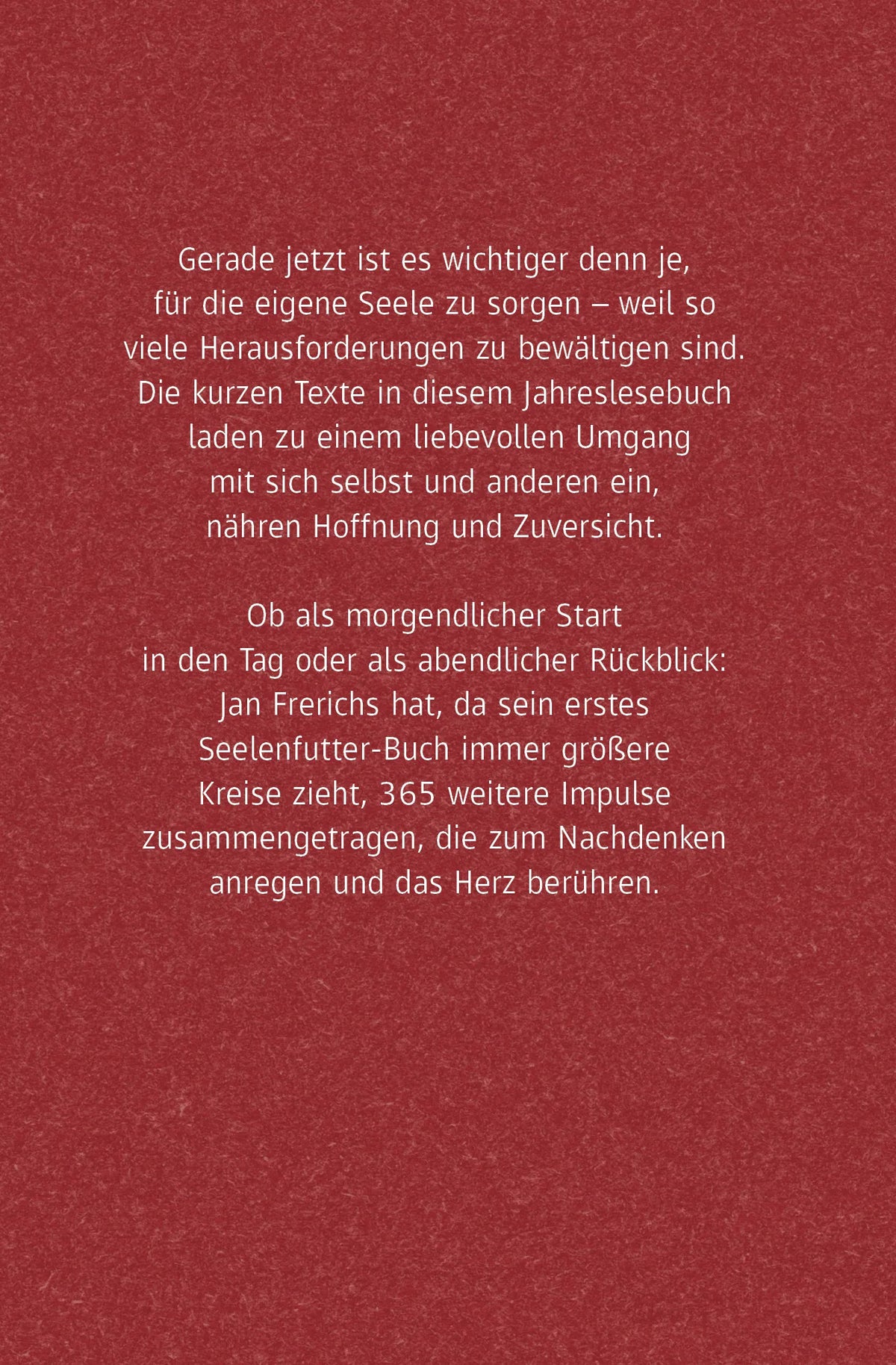 Gerade jetzt ist es wichtiger denn je, für die eigene Seele zu sorgen – weil so viele Herausforderungen zu bewältigen sind. Die kurzen Texte in diesem Jahreslesebuch laden zu einem liebevollen Umgang mit sich selbst und anderen ein, nähren Hoffnung und Zuversicht.

Ob als morgendlicher Start in den Tag oder als abendlicher Rückblick: Jan Frerichs hat, da sein erstes Seelenfutter-Buch immer größere Kreise zieht, 365 weitere Impulse zusammengetragen, die zum Nachdenken anregen und das Herz berühren.